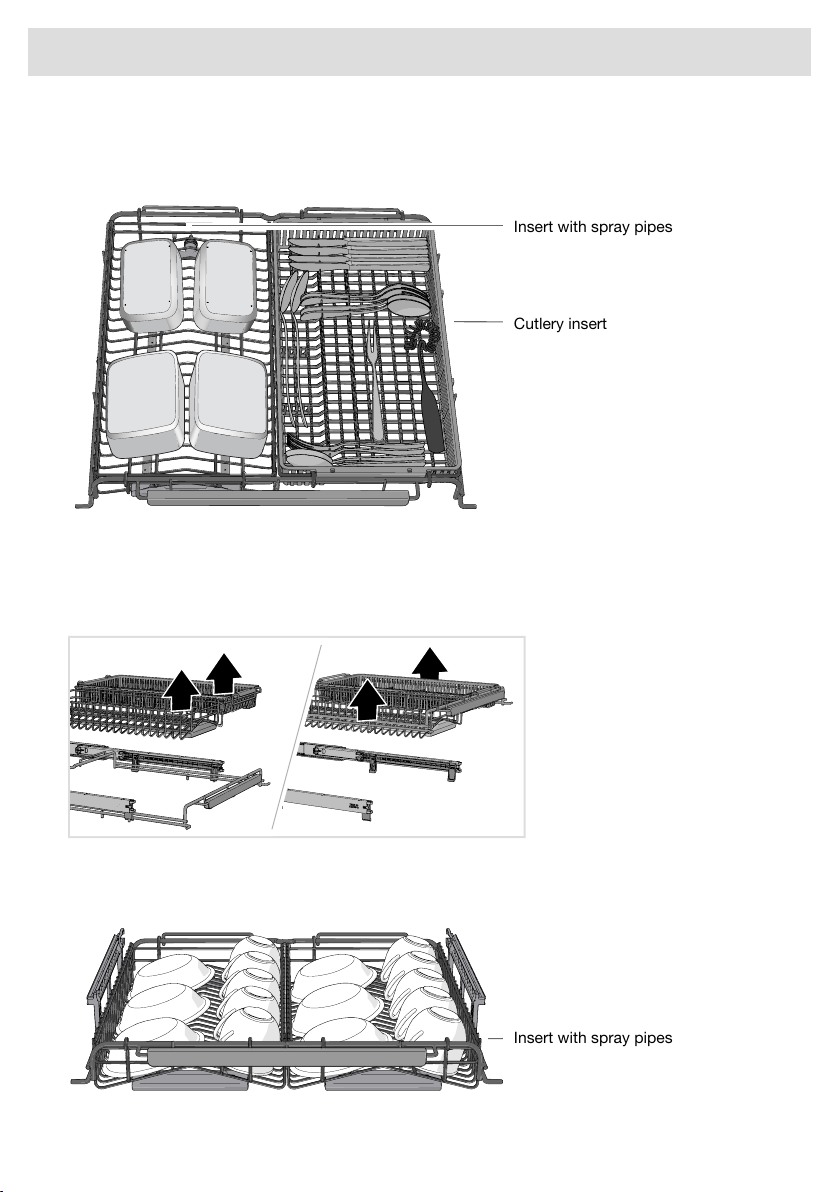 Insert with spray pipes

Cutlery insert

Insert with spray pipes